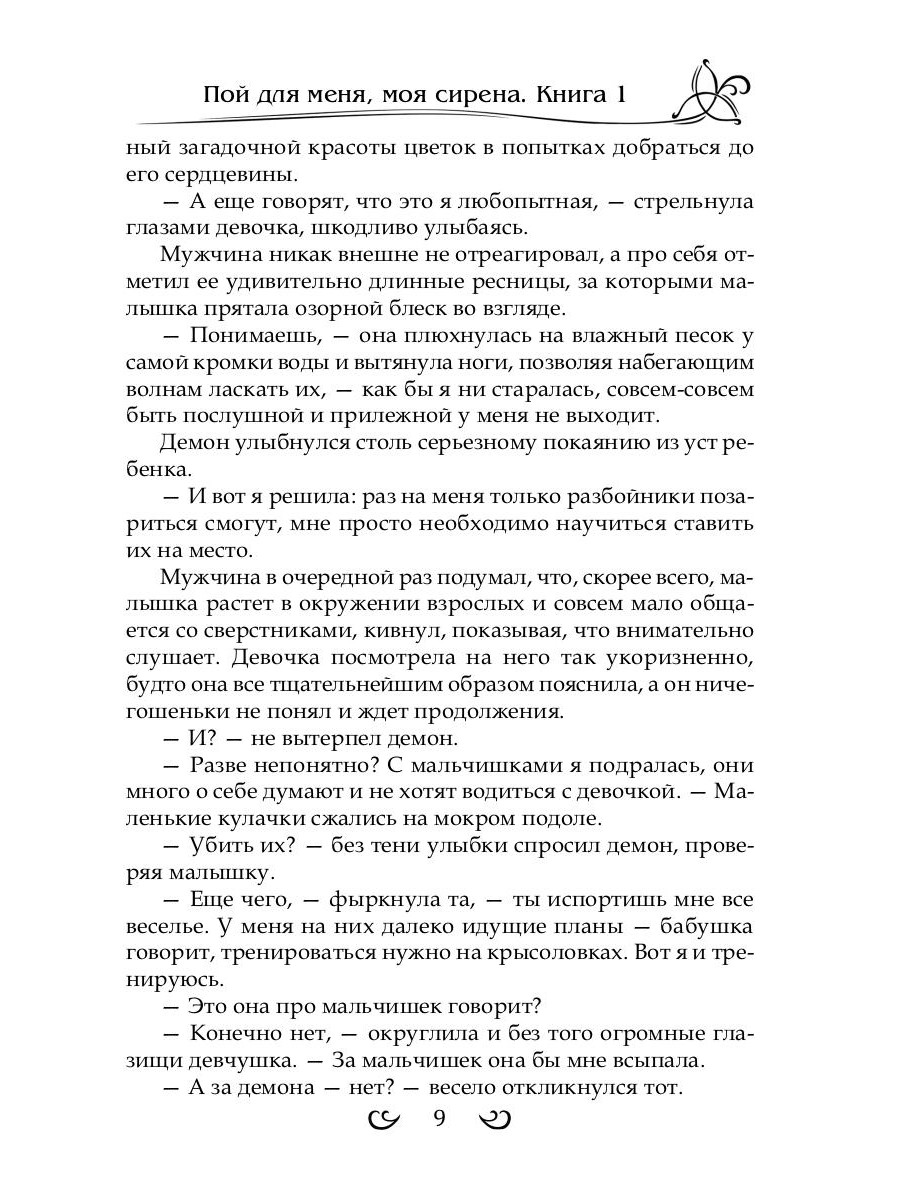 Пой для меня, моя сирена. Книга 1

ный загадочной красоты цветок в попытках добраться до его сердцевины.

— А еще говорят, что это я любопытная, — стрельнула глазами девочка, шкодливо улыбаясь.

Мужчина никак внешне не отреагировал, а про себя отметил ее удивительно длинные ресницы, за которыми малышка прятала озорной блеск во взгляде.

— Понимаешь, — она плюхнулась на влажный песок у самой кромки воды и вытянула ноги, позволяя набегающим волнам ласкать их, — как бы я ни старалась, совсем-совсем быть послушной и прилежной у меня не выходит.

Демон улыбнулся столь серьезному покаянию из уст ребенка.

— И вот я решила: раз на меня только разбойники позариться смогут, мне просто необходимо научиться ставить их на место.

Мужчина в очередной раз подумал, что, скорее всего, малышка растет в окружении взрослых и совсем мало общается со сверстниками, кивнул, показывая, что внимательно слушает. Девочка посмотрела на него так укоризненно, будто она все тщательнейшим образом пояснила, а он ничегошеньки не понял и ждет продолжения.

— И? — не вытерпел демон.

— Разве непонятно? С мальчишками я подралась, они много о себе думают и не хотят водиться с девочкой. — Маленькие кулачки сжались на мокром подоле.

— Убить их? — без тени улыбки спросил демон, проверяя малышку.

— Еще чего, — фыркнула та, — ты испортишь мне все веселье. У меня на них далеко идущие планы — бабушка говорит, тренироваться нужно на крысоловках. Вот я и тренируюсь.

— Это она про мальчишек говорит?

— Конечно нет, — округлила и без того огромные глазищи девчушка. — За мальчишек она бы мне всыпала.

— А за демона — нет? — весело откликнулся тот.

9